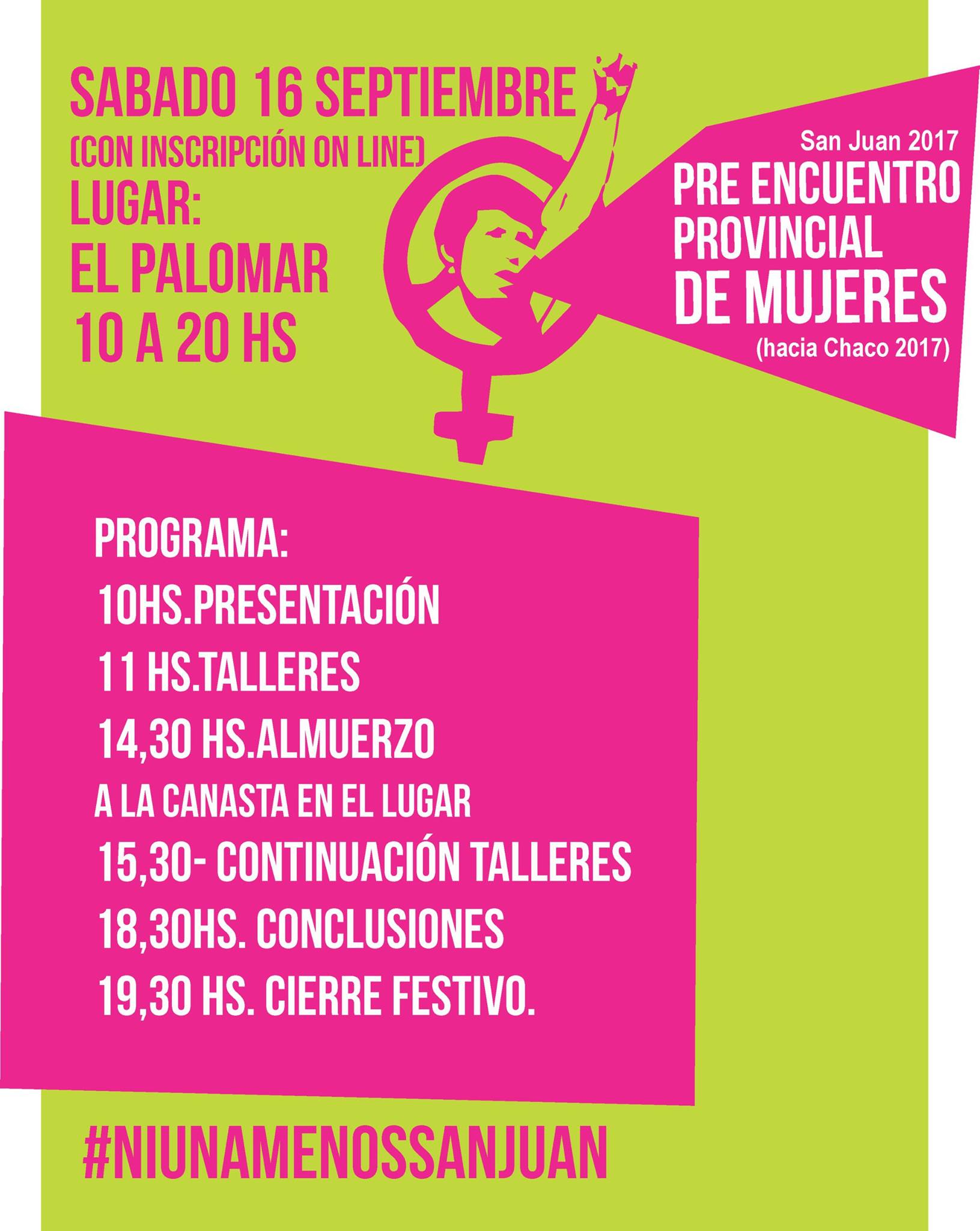 SABADO 16 SEPTIEMBRE
(CON INSCRIPCIÓN ON LINE)
LUGAR:
EL PALOMAR
10 A 20 HS

San Juan 2017
PRE ENCUENTRO PROVINCIAL DE MUJERES
(hacia Chaco 2017)

PROGRAMA:
10HS.PRESENTACIÓN
11 HS.TALLERES
14,30 HS.ALMUERZO
A LA CANASTA EN EL LUGAR
15,30- CONTINUACIÓN TALLERES
18,30HS. CONCLUSIONES
19,30 HS. CIERRE FESTIVO.

#NIUNAMENOSSANJUAN